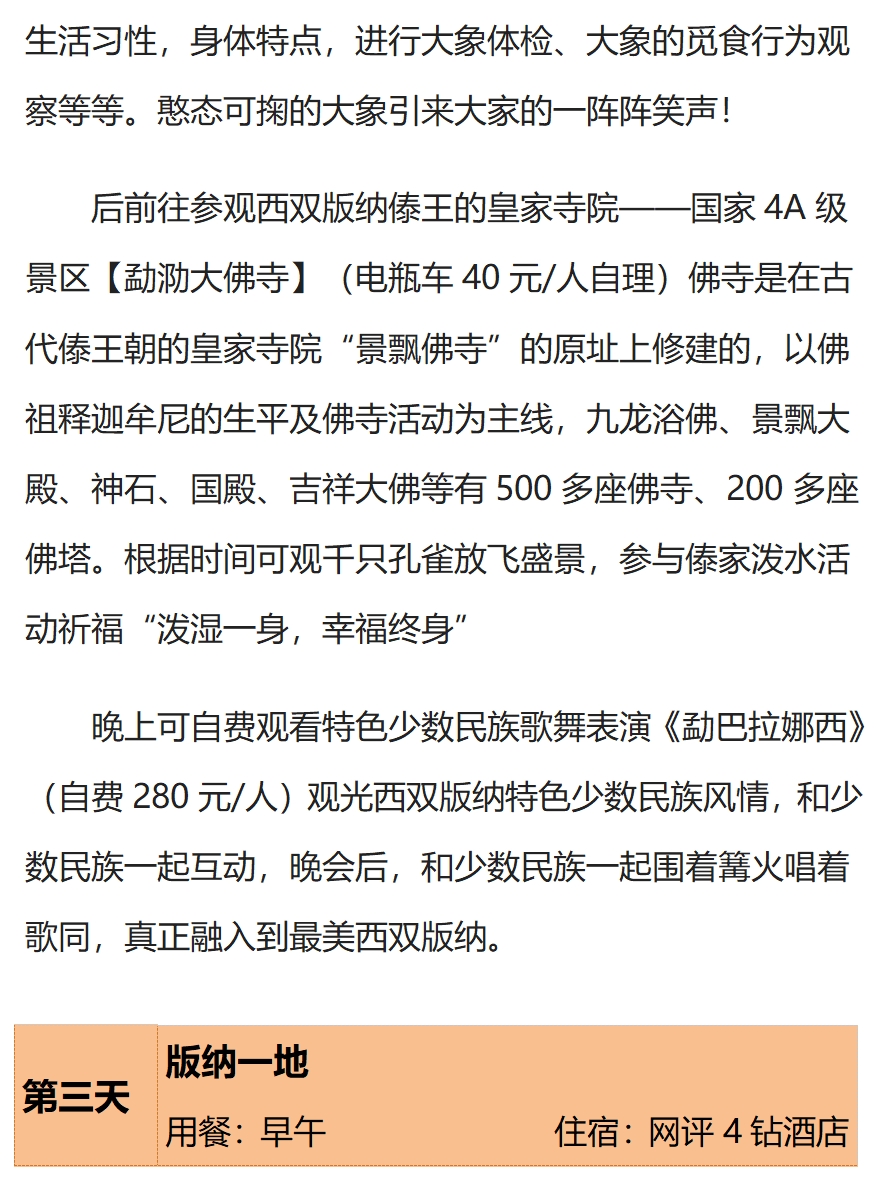 生活习性，身体特点，进行大象体检、大象的觅食行为观察等等。憨态可掬的大象引来大家的一阵阵笑声！

后前往参观西双版纳傣王的皇家寺院——国家 4A 级景区【勐泐大佛寺】（电瓶车 40 元/人自理）佛寺是在古代傣王朝的皇家寺院“景飘佛寺”的原址上修建的，以佛祖释迦牟尼的生平及佛寺活动为主线，九龙浴佛、景飘大殿、神石、国殿、吉祥大佛等有 500 多座佛寺、200 多座佛塔。根据时间可观千只孔雀放飞盛景，参与傣家泼水活动祈福“泼湿一身，幸福终身”

晚上可自费观看特色少数民族歌舞表演《勐巴拉娜西》（自费 280 元/人）观光西双版纳特色少数民族风情，和少数民族一起互动，晚会后，和少数民族一起围着篝火唱着歌同，真正融入到最美西双版纳。

| 第三天 | 版纳一地<br>用餐：早午 住宿：网评 4 钻酒店 |
|---|---|